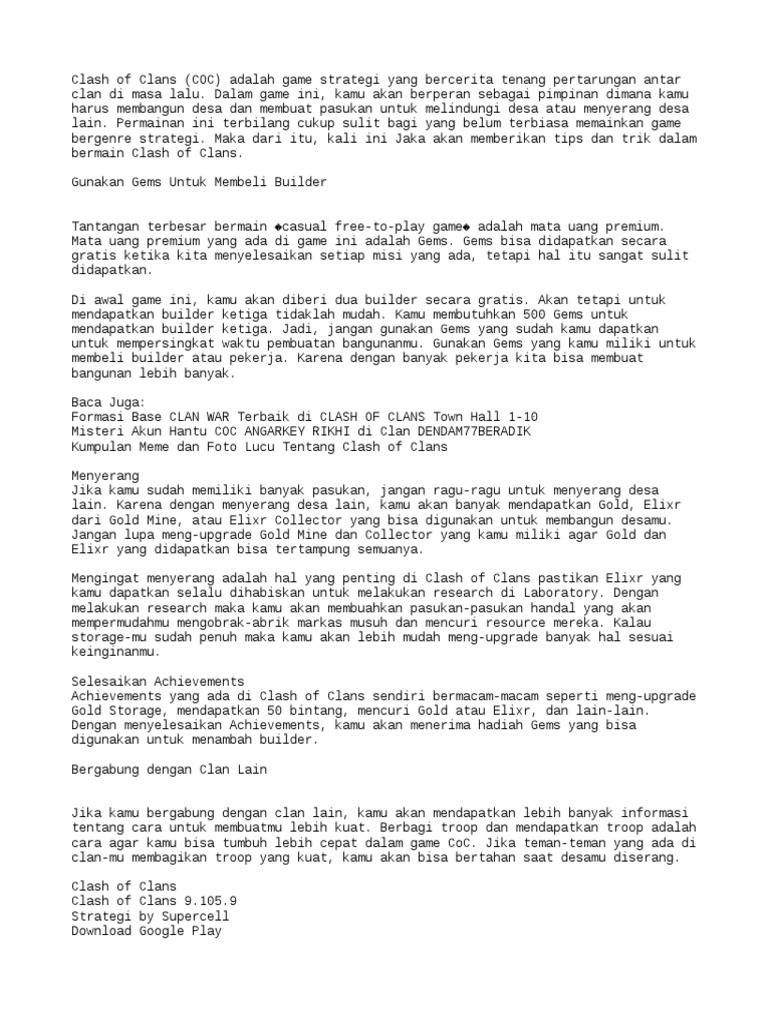 Clash of Clans (COC) adalah game strategi yang bercerita tenang pertarungan antar clan di masa lalu. Dalam game ini, kamu akan berperan sebagai pimpinan dimana kamu harus membangun desa dan membuat pasukan untuk melindungi desa atau menyerang desa lain. Permainan ini terbilang cukup sulit bagi yang belum terbiasa memainkan game bergenre strategi. Maka dari itu, kali ini Jaka akan memberikan tips dan trik dalam bermain Clash of Clans.

Gunakan Gems Untuk Membeli Builder

Tantangan terbesar bermain ◆casual free-to-play game◆ adalah mata uang premium. Mata uang premium yang ada di game ini adalah Gems. Gems bisa didapatkan secara gratis ketika kita menyelesaikan setiap misi yang ada, tetapi hal itu sangat sulit didapatkan.

Di awal game ini, kamu akan diberi dua builder secara gratis. Akan tetapi untuk mendapatkan builder ketiga tidaklah mudah. Kamu membutuhkan 500 Gems untuk mendapatkan builder ketiga. Jadi, jangan gunakan Gems yang sudah kamu dapatkan untuk mempersingkat waktu pembuatan bangunanmu. Gunakan Gems yang kamu miliki untuk membeli builder atau pekerja. Karena dengan banyak pekerja kita bisa membuat bangunan lebih banyak.

Baca Juga:
Formasi Base CLAN WAR Terbaik di CLASH OF CLANS Town Hall 1-10
Misteri Akun Hantu COC ANGARKEY RIKHI di Clan DENDAM77BERADIK
Kumpulan Meme dan Foto Lucu Tentang Clash of Clans

Menyerang
Jika kamu sudah memiliki banyak pasukan, jangan ragu-ragu untuk menyerang desa lain. Karena dengan menyerang desa lain, kamu akan banyak mendapatkan Gold, Elixr dari Gold Mine, atau Elixr Collector yang bisa digunakan untuk membangun desamu. Jangan lupa meng-upgrade Gold Mine dan Collector yang kamu miliki agar Gold dan Elixr yang didapatkan bisa tertampung semuanya.

Mengingat menyerang adalah hal yang penting di Clash of Clans pastikan Elixr yang kamu dapatkan selalu dihabiskan untuk melakukan research di Laboratory. Dengan melakukan research maka kamu akan membuahkan pasukan-pasukan handal yang akan mempermudahmu mengobrak-abrik markas musuh dan mencuri resource mereka. Kalau storage-mu sudah penuh maka kamu akan lebih mudah meng-upgrade banyak hal sesuai keinginanmu.

Selesaikan Achievements
Achievements yang ada di Clash of Clans sendiri bermacam-macam seperti meng-upgrade Gold Storage, mendapatkan 50 bintang, mencuri Gold atau Elixr, dan lain-lain. Dengan menyelesaikan Achievements, kamu akan menerima hadiah Gems yang bisa digunakan untuk menambah builder.

Bergabung dengan Clan Lain

Jika kamu bergabung dengan clan lain, kamu akan mendapatkan lebih banyak informasi tentang cara untuk membuatmu lebih kuat. Berbagi troop dan mendapatkan troop adalah cara agar kamu bisa tumbuh lebih cepat dalam game CoC. Jika teman-teman yang ada di clan-mu membagikan troop yang kuat, kamu akan bisa bertahan saat desamu diserang.

Clash of Clans
Clash of Clans 9.105.9
Strategi by Supercell
Download Google Play